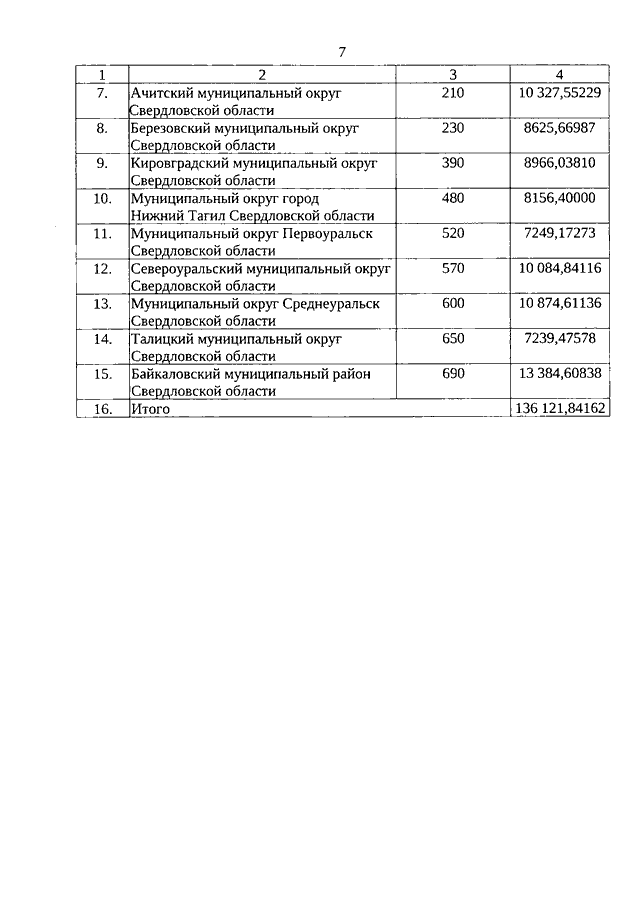 7

| 1 | 2 | 3 | 4 |
|---|---|---|---|
| 7. | Ачитский муниципальный округ Свердловской области | 210 | 10 327,55229 |
| 8. | Березовский муниципальный округ Свердловской области | 230 | 8625,66987 |
| 9. | Кировградский муниципальный округ Свердловской области | 390 | 8966,03810 |
| 10. | Муниципальный округ город Нижний Тагил Свердловской области | 480 | 8156,40000 |
| 11. | Муниципальный округ Первоуральск Свердловской области | 520 | 7249,17273 |
| 12. | Североуральский муниципальный округ Свердловской области | 570 | 10 084,84116 |
| 13. | Муниципальный округ Среднеуральск Свердловской области | 600 | 10 874,61136 |
| 14. | Талицкий муниципальный округ Свердловской области | 650 | 7239,47578 |
| 15. | Байкаловский муниципальный район Свердловской области | 690 | 13 384,60838 |
| 16. | Итого | | 136 121,84162 |